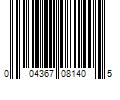 0 04367 08140 5